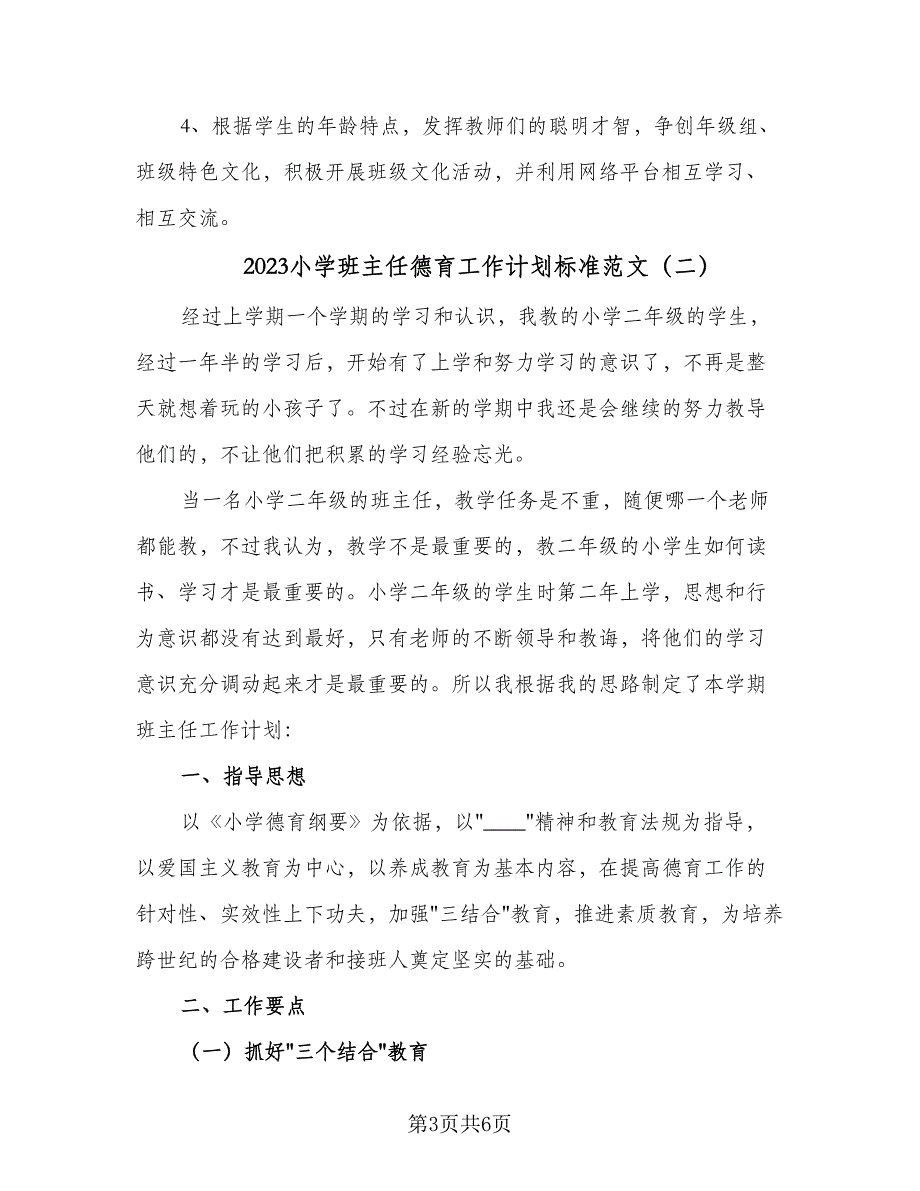 4、根据学生的年龄特点，发挥教师们的聪明才智，争创年级组、班级特色文化，积极开展班级文化活动，并利用网络平台相互学习、相互交流。

2023小学班主任德育工作计划标准范文（二）

经过上学期一个学期的学习和认识，我教的小学二年级的学生，经过一年半的学习后，开始有了上学和努力学习的意识了，不再是整天就想着玩的小孩子了。不过在新的学期中我还是会继续的努力教导他们的，不让他们把积累的学习经验忘光。

当一名小学二年级的班主任，教学任务是不重，随便哪一个老师都能教，不过我认为，教学不是最重要的，教二年级的小学生如何读书、学习才是最重要的。小学二年级的学生时第二年上学，思想和行为意识都没有达到最好，只有老师的不断领导和教诲，将他们的学习意识充分调动起来才是最重要的。所以我根据我的思路制定了本学期班主任工作计划:

一、指导思想

以《小学德育纲要》为依据，以"____"精神和教育法规为指导，以爱国主义教育为中心，以养成教育为基本内容，在提高德育工作的针对性、实效性上下功夫，加强"三结合"教育，推进素质教育，为培养跨世纪的合格建设者和接班人奠定坚实的基础。

二、工作要点

（一）抓好"三个结合"教育

第3页共6页